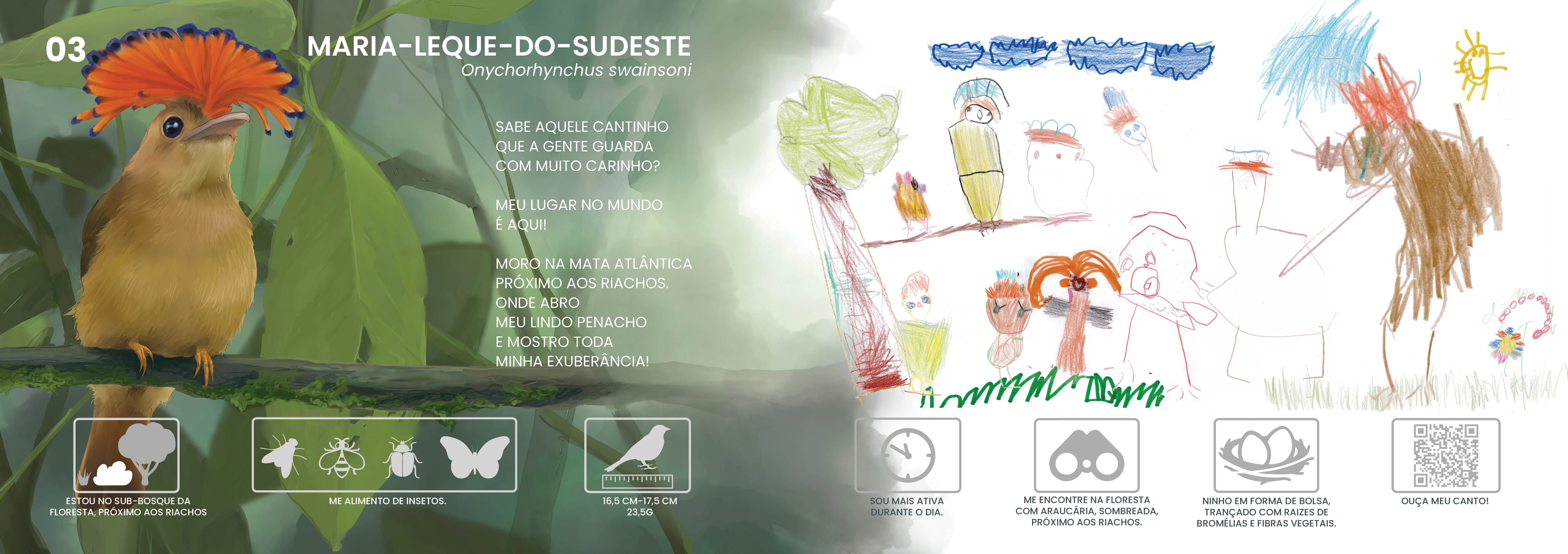 03

MARIA-LEQUE-DO-SUDESTE
Onychorhynchus swainsoni

SABE AQUELE CANTINHO
QUE A GENTE GUARDA
COM MUITO CARINHO?

MEU LUGAR NO MUNDO
É AQUI!

MORO NA MATA ATLÂNTICA
PRÓXIMO AOS RIACHOS.
ONDE ABRO
MEU LINDO PENACHO
E MOSTRO TODA
MINHA EXUBERÂNCIA!

ESTOU NO SUB-BOSQUE DA FLORESTA, PRÓXIMO AOS RIACHOS

ME ALIMENTO DE INSETOS.

16,5 CM-17,5 CM
23,5G

SOU MAIS ATIVA DURANTE O DIA.

ME ENCONTRE NA FLORESTA COM ARAUCÁRIA, SOMBREADA, PRÓXIMO AOS RIACHOS.

NINHO EM FORMA DE BOLSA, TRANÇADO COM RAIZES DE BROMÉLIAS E FIBRAS VEGETAIS.

OUÇA MEU CANTO!